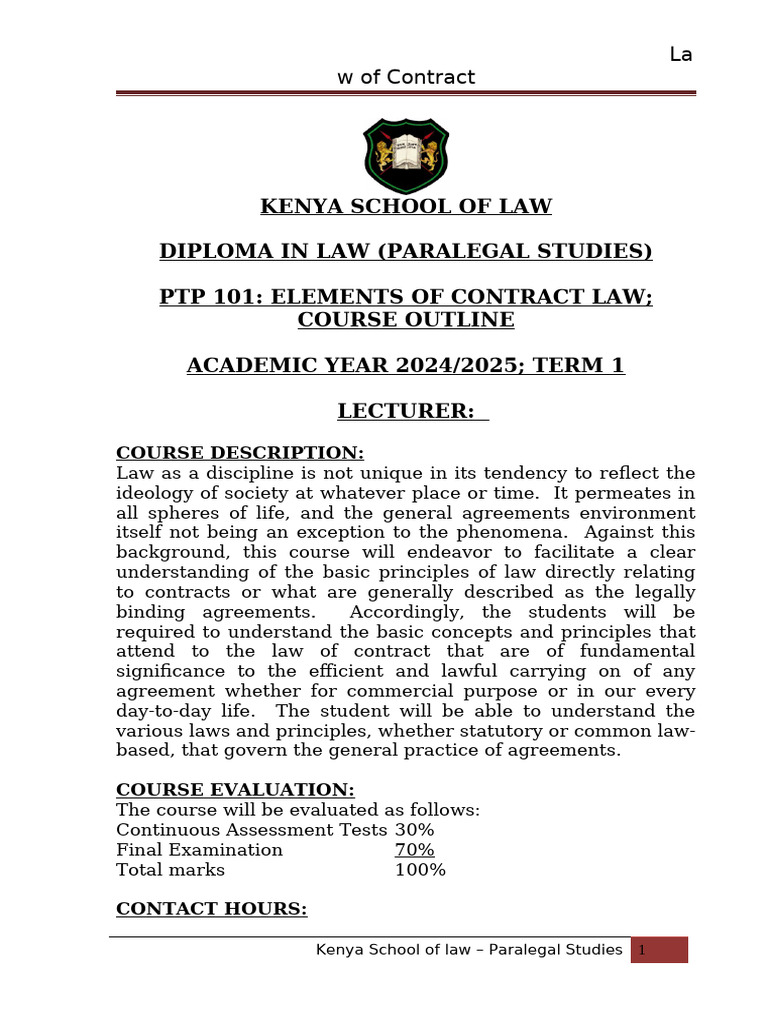 La
w of Contract

KENYA SCHOOL OF LAW

DIPLOMA IN LAW (PARALEGAL STUDIES)

PTP 101: ELEMENTS OF CONTRACT LAW; COURSE OUTLINE

ACADEMIC YEAR 2024/2025; TERM 1

LECTURER:

COURSE DESCRIPTION:
Law as a discipline is not unique in its tendency to reflect the ideology of society at whatever place or time. It permeates in all spheres of life, and the general agreements environment itself not being an exception to the phenomena. Against this background, this course will endeavor to facilitate a clear understanding of the basic principles of law directly relating to contracts or what are generally described as the legally binding agreements. Accordingly, the students will be required to understand the basic concepts and principles that attend to the law of contract that are of fundamental significance to the efficient and lawful carrying on of any agreement whether for commercial purpose or in our every day-to-day life. The student will be able to understand the various laws and principles, whether statutory or common law-based, that govern the general practice of agreements.

COURSE EVALUATION:
The course will be evaluated as follows:
Continuous Assessment Tests 30%
Final Examination 70%
Total marks 100%

CONTACT HOURS:

Kenya School of law – Paralegal Studies 1